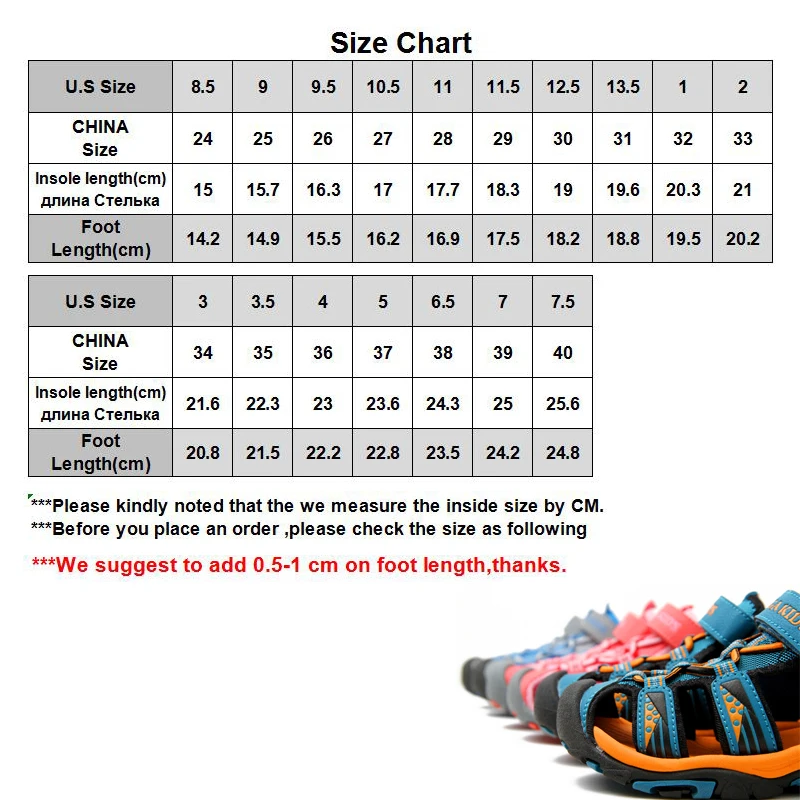 Size Chart

| U.S Size | 8.5 | 9 | 9.5 | 10.5 | 11 | 11.5 | 12.5 | 13.5 | 1 | 2 |
|---|---|---|---|---|---|---|---|---|---|---|
| CHINA Size | 24 | 25 | 26 | 27 | 28 | 29 | 30 | 31 | 32 | 33 |
| Insole length(cm) длина Стелька | 15 | 15.7 | 16.3 | 17 | 17.7 | 18.3 | 19 | 19.6 | 20.3 | 21 |
| Foot Length(cm) | 14.2 | 14.9 | 15.5 | 16.2 | 16.9 | 17.5 | 18.2 | 18.8 | 19.5 | 20.2 |

| U.S Size | 3 | 3.5 | 4 | 5 | 6.5 | 7 | 7.5 |
|---|---|---|---|---|---|---|---|
| CHINA Size | 34 | 35 | 36 | 37 | 38 | 39 | 40 |
| Insole length(cm) длина Стелька | 21.6 | 22.3 | 23 | 23.6 | 24.3 | 25 | 25.6 |
| Foot Length(cm) | 20.8 | 21.5 | 22.2 | 22.8 | 23.5 | 24.2 | 24.8 |

***Please kindly noted that the we measure the inside size by CM.
***Before you place an order ,please check the size as following

***We suggest to add 0.5-1 cm on foot length,thanks.